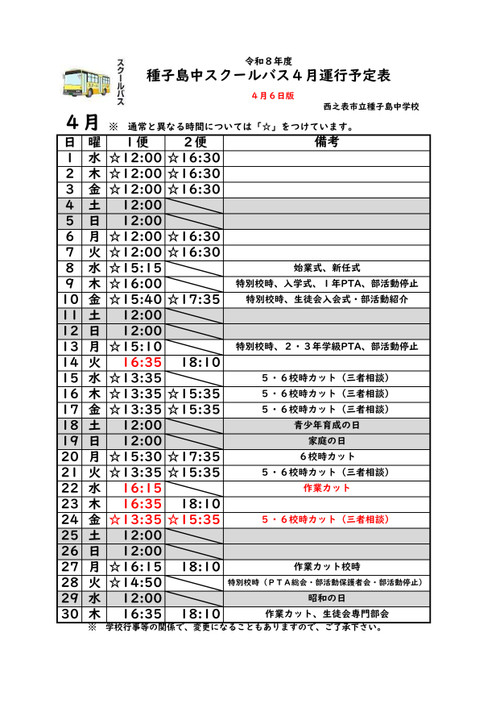 スクールバス

令和８年度
種子島中スクールバス４月運行予定表
４月６日版
西之表市立種子島中学校

４月 ※ 通常と異なる時間については「☆」をつけています。

| 日 | 曜 | １便 | ２便 | 備考 |
|---|---|---|---|---|
| １ | 水 | ☆12:00 | ☆16:30 | |
| ２ | 木 | ☆12:00 | ☆16:30 | |
| ３ | 金 | ☆12:00 | ☆16:30 | |
| ４ | 土 | 12:00 | | |
| ５ | 日 | 12:00 | | |
| ６ | 月 | ☆12:00 | ☆16:30 | |
| ７ | 火 | ☆12:00 | ☆16:30 | |
| ８ | 水 | ☆15:15 | | 始業式、新任式 |
| ９ | 木 | ☆16:00 | | 特別校時、入学式、１年PTA、部活動停止 |
| 10 | 金 | ☆15:40 | ☆17:35 | 特別校時、生徒会入会式・部活動紹介 |
| 11 | 土 | 12:00 | | |
| 12 | 日 | 12:00 | | |
| 13 | 月 | ☆15:10 | | 特別校時、２・３年学級PTA、部活動停止 |
| 14 | 火 | 16:35 | 18:10 | |
| 15 | 水 | ☆13:35 | | ５・６校時カット（三者相談） |
| 16 | 木 | ☆13:35 | ☆15:35 | ５・６校時カット（三者相談） |
| 17 | 金 | ☆13:35 | ☆15:35 | ５・６校時カット（三者相談） |
| 18 | 土 | 12:00 | | 青少年育成の日 |
| 19 | 日 | 12:00 | | 家庭の日 |
| 20 | 月 | ☆15:30 | ☆17:35 | ６校時カット |
| 21 | 火 | ☆13:35 | ☆15:35 | ５・６校時カット（三者相談） |
| 22 | 水 | 16:15 | | 作業カット |
| 23 | 木 | 16:35 | 18:10 | |
| 24 | 金 | ☆13:35 | ☆15:35 | ５・６校時カット（三者相談） |
| 25 | 土 | 12:00 | | |
| 26 | 日 | 12:00 | | |
| 27 | 月 | ☆16:15 | 18:10 | 作業カット校時 |
| 28 | 火 | ☆14:50 | | 特別校時（ＰＴＡ総会・部活動保護者会・部活動停止） |
| 29 | 水 | 12:00 | | 昭和の日 |
| 30 | 木 | 16:35 | 18:10 | 作業カット、生徒会専門部会 |

※ 学校行事等の関係で、変更になることもありますので、ご了承下さい。